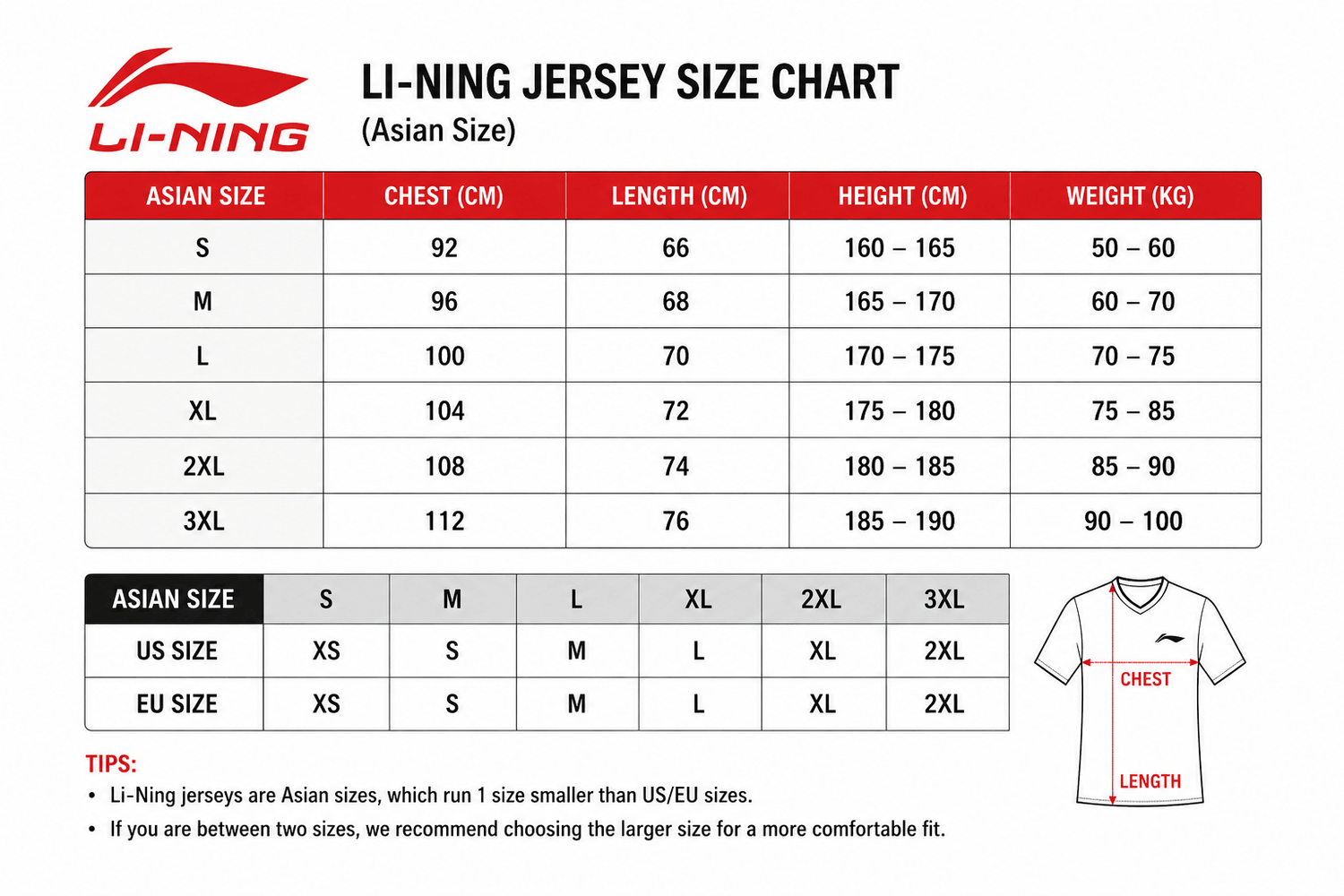 LI-NING

LI-NING JERSEY SIZE CHART
(Asian Size)

| ASIAN SIZE | CHEST (CM) | LENGTH (CM) | HEIGHT (CM) | WEIGHT (KG) |
|---|---|---|---|---|
| S | 92 | 66 | 160 – 165 | 50 – 60 |
| M | 96 | 68 | 165 – 170 | 60 – 70 |
| L | 100 | 70 | 170 – 175 | 70 – 75 |
| XL | 104 | 72 | 175 – 180 | 75 – 85 |
| 2XL | 108 | 74 | 180 – 185 | 85 – 90 |
| 3XL | 112 | 76 | 185 – 190 | 90 – 100 |

| ASIAN SIZE | S | M | L | XL | 2XL | 3XL |
|---|---|---|---|---|---|---|
| US SIZE | XS | S | M | L | XL | 2XL |
| EU SIZE | XS | S | M | L | XL | 2XL |

CHEST
LENGTH

TIPS:
• Li-Ning jerseys are Asian sizes, which run 1 size smaller than US/EU sizes.
• If you are between two sizes, we recommend choosing the larger size for a more comfortable fit.